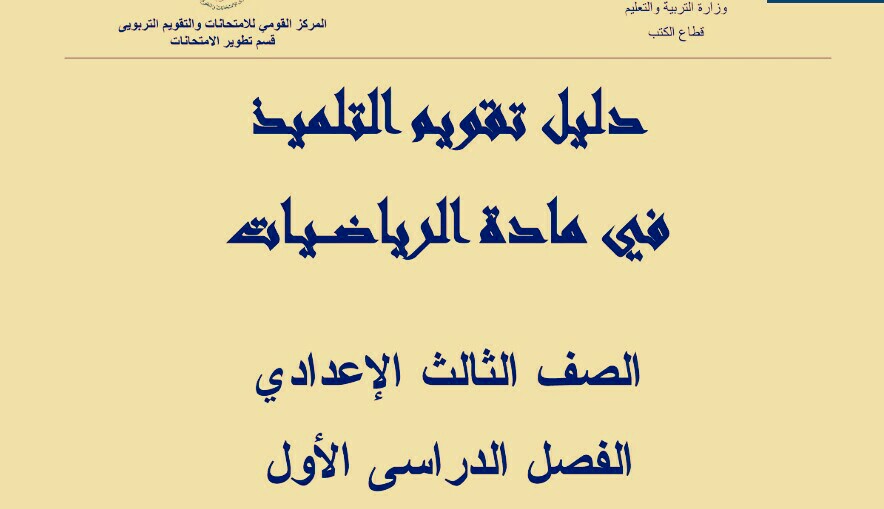 وزارة التربية والتعليم
قطاع الكتب

المركز القومي للامتحانات والتقويم التربوى
قسم تطوير الامتحانات

دليل تقويم التلميذ
في مادة الرياضيات

الصف الثالث الإعدادي

الفصل الدراسى الأول